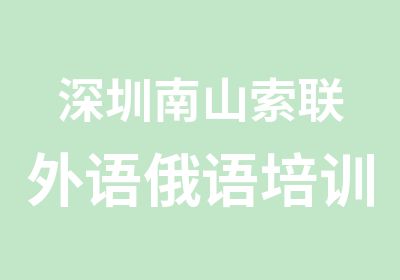 深圳南山索联
外语俄语培训